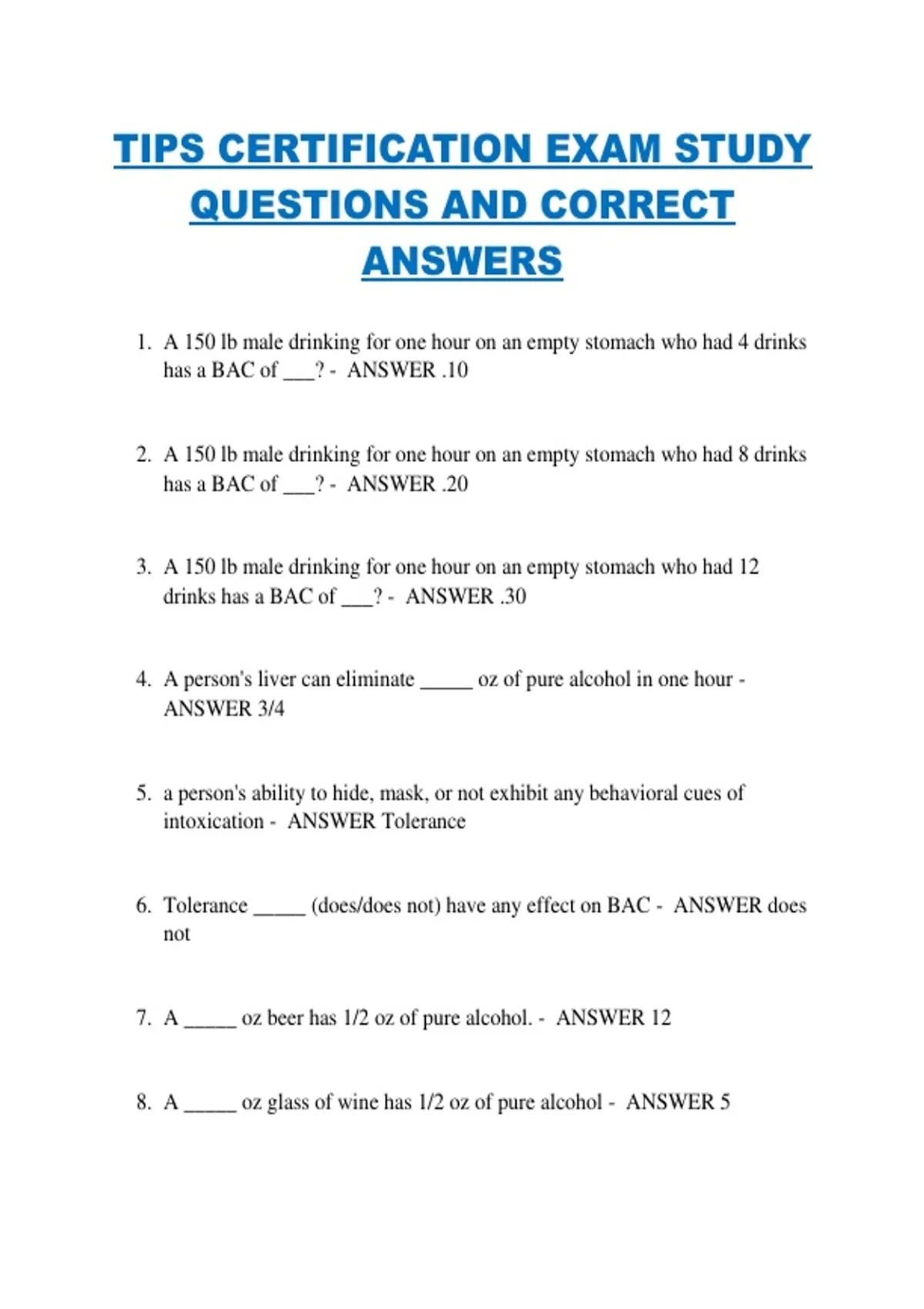 TIPS CERTIFICATION EXAM STUDY QUESTIONS AND CORRECT ANSWERS

1. A 150 lb male drinking for one hour on an empty stomach who had 4 drinks has a BAC of ___? - ANSWER .10

2. A 150 lb male drinking for one hour on an empty stomach who had 8 drinks has a BAC of ___? - ANSWER .20

3. A 150 lb male drinking for one hour on an empty stomach who had 12 drinks has a BAC of ___? - ANSWER .30

4. A person's liver can eliminate _____ oz of pure alcohol in one hour - ANSWER 3/4

5. a person's ability to hide, mask, or not exhibit any behavioral cues of intoxication - ANSWER Tolerance

6. Tolerance _____ (does/does not) have any effect on BAC - ANSWER does not

7. A _____ oz beer has 1/2 oz of pure alcohol. - ANSWER 12

8. A _____ oz glass of wine has 1/2 oz of pure alcohol - ANSWER 5